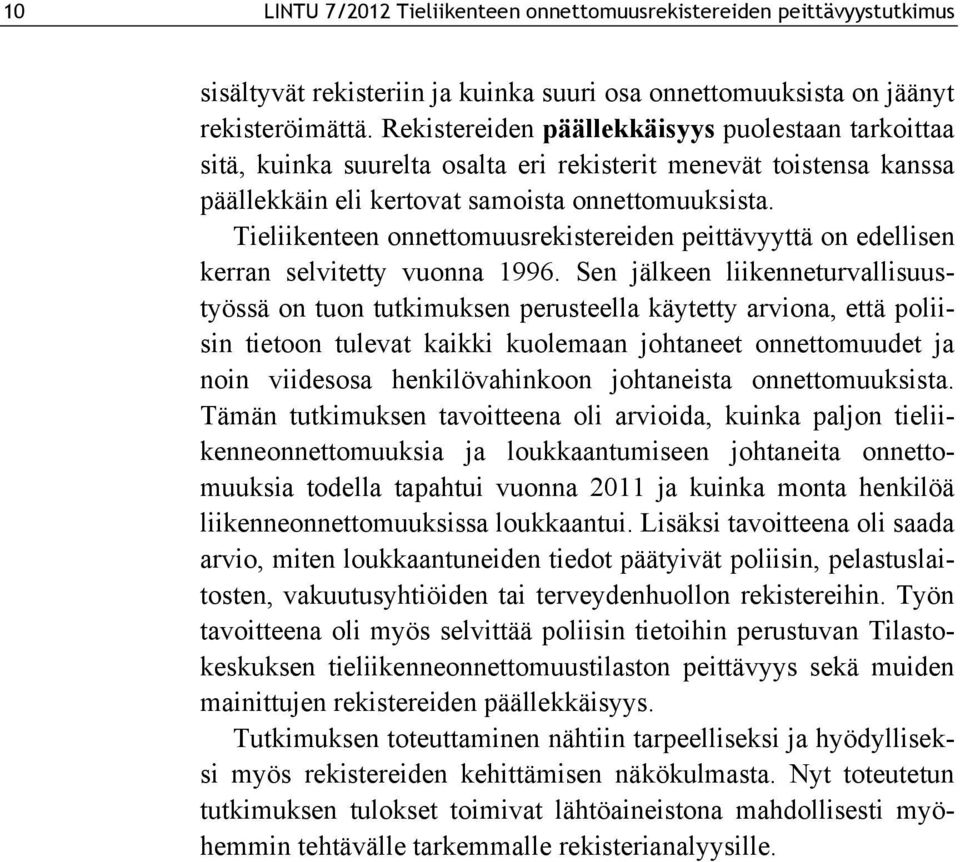 10 LINTU 7/2012 Tieliikenteen onnettomuusrekistereiden peittävyystutkimus

sisältyvät rekisteriin ja kuinka suuri osa onnettomuuksista on jäänyt rekisteröimättä. Rekistereiden päällekkäisyys puolestaan tarkoittaa sitä, kuinka suurelta osalta eri rekisterit menevät toistensa kanssa päällekkäin eli kertovat samoista onnettomuuksista.

Tieliikenteen onnettomuusrekistereiden peittävyyttä on edellisen kerran selvitetty vuonna 1996. Sen jälkeen liikenneturvallisuustyössä on tuon tutkimuksen perusteella käytetty arviona, että poliisin tietoon tulevat kaikki kuolemaan johtaneet onnettomuudet ja noin viidesosa henkilövahinkoon johtaneista onnettomuuksista. Tämän tutkimuksen tavoitteena oli arvioida, kuinka paljon tieliikenneonnettomuuksia ja loukkaantumiseen johtaneita onnettomuuksia todella tapahtui vuonna 2011 ja kuinka monta henkilöä liikenneonnettomuuksissa loukkaantui. Lisäksi tavoitteena oli saada arvio, miten loukkaantuneiden tiedot päätyivät poliisin, pelastuslaitosten, vakuutusyhtiöiden tai terveydenhuollon rekistereihin. Työn tavoitteena oli myös selvittää poliisin tietoihin perustuvan Tilastokeskuksen tieliikenneonnettomuustilaston peittävyys sekä muiden mainittujen rekistereiden päällekkäisyys.

Tutkimuksen toteuttaminen nähtiin tarpeelliseksi ja hyödylliseksi myös rekistereiden kehittämisen näkökulmasta. Nyt toteutetun tutkimuksen tulokset toimivat lähtöaineistona mahdollisesti myöhemmin tehtävälle tarkemmalle rekisterianalyysille.